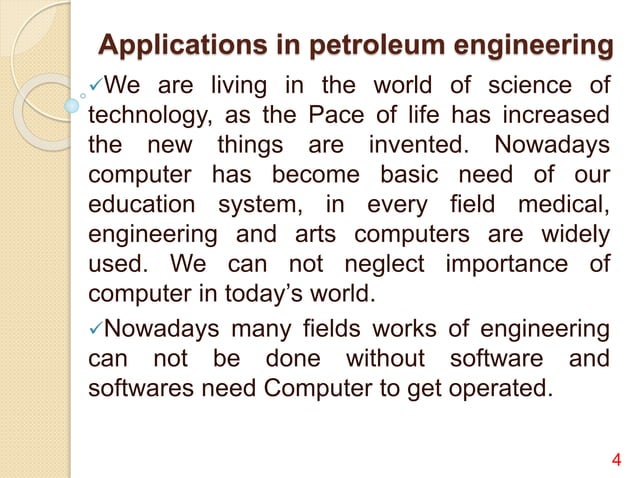 Applications in petroleum engineering

✓We are living in the world of science of technology, as the Pace of life has increased the new things are invented. Nowadays computer has become basic need of our education system, in every field medical, engineering and arts computers are widely used. We can not neglect importance of computer in today's world.

✓Nowadays many fields works of engineering can not be done without software and softwares need Computer to get operated.

4